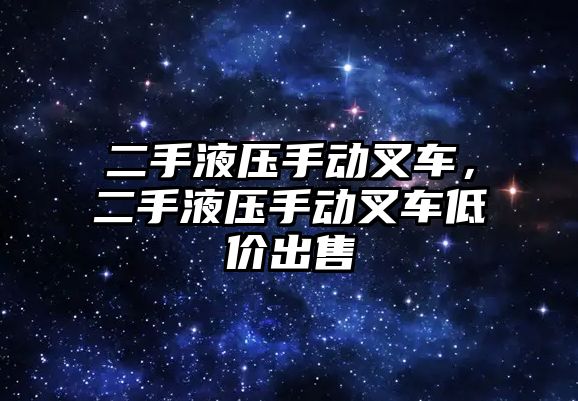 二手液压手动叉车，二手液压手动叉车低价出售